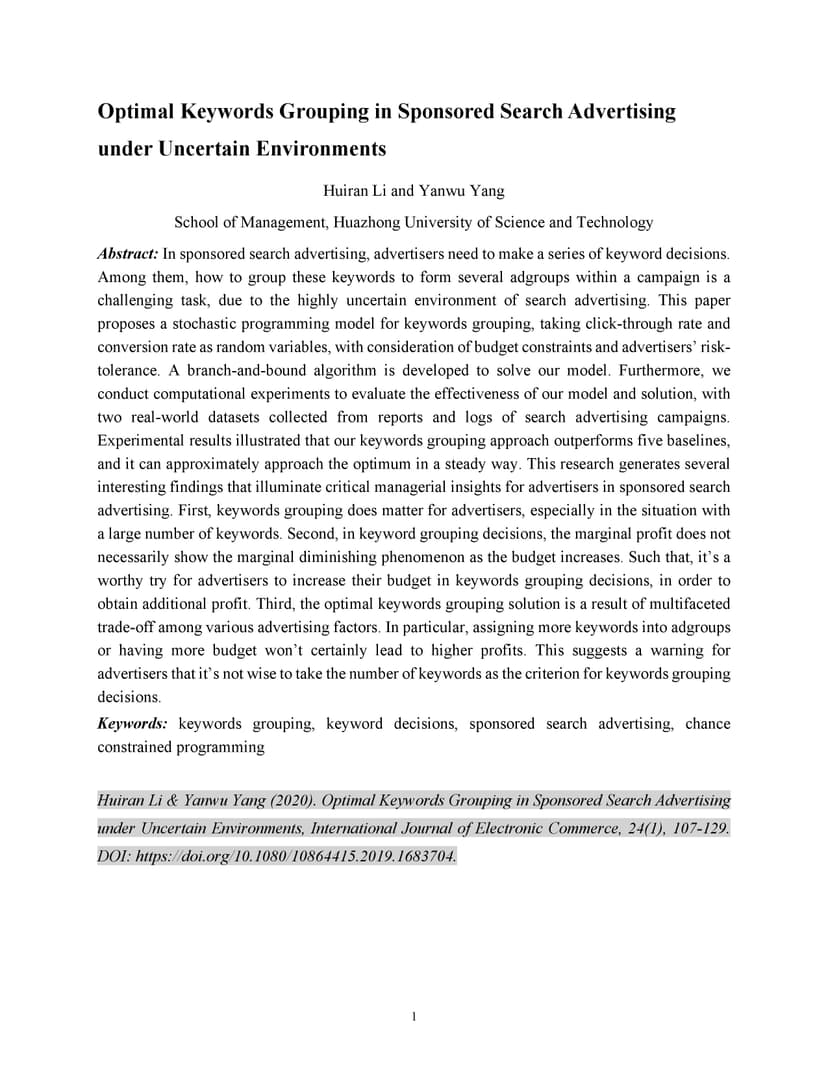 Optimal Keywords Grouping in Sponsored Search Advertising under Uncertain Environments

Huiran Li and Yanwu Yang

School of Management, Huazhong University of Science and Technology

Abstract: In sponsored search advertising, advertisers need to make a series of keyword decisions. Among them, how to group these keywords to form several adgroups within a campaign is a challenging task, due to the highly uncertain environment of search advertising. This paper proposes a stochastic programming model for keywords grouping, taking click-through rate and conversion rate as random variables, with consideration of budget constraints and advertisers' risk-tolerance. A branch-and-bound algorithm is developed to solve our model. Furthermore, we conduct computational experiments to evaluate the effectiveness of our model and solution, with two real-world datasets collected from reports and logs of search advertising campaigns. Experimental results illustrated that our keywords grouping approach outperforms five baselines, and it can approximately approach the optimum in a steady way. This research generates several interesting findings that illuminate critical managerial insights for advertisers in sponsored search advertising. First, keywords grouping does matter for advertisers, especially in the situation with a large number of keywords. Second, in keyword grouping decisions, the marginal profit does not necessarily show the marginal diminishing phenomenon as the budget increases. Such that, it's a worthy try for advertisers to increase their budget in keywords grouping decisions, in order to obtain additional profit. Third, the optimal keywords grouping solution is a result of multifaceted trade-off among various advertising factors. In particular, assigning more keywords into adgroups or having more budget won't certainly lead to higher profits. This suggests a warning for advertisers that it's not wise to take the number of keywords as the criterion for keywords grouping decisions.

Keywords: keywords grouping, keyword decisions, sponsored search advertising, chance constrained programming

Huiran Li & Yanwu Yang (2020). Optimal Keywords Grouping in Sponsored Search Advertising under Uncertain Environments, International Journal of Electronic Commerce, 24(1), 107-129. DOI: https://doi.org/10.1080/10864415.2019.1683704.

1